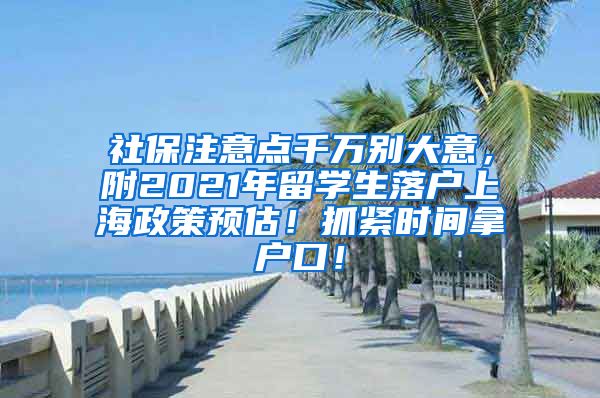 社保注意点千万别大意，附2021年留学生落户上海政策预估！抓紧时间拿户口！